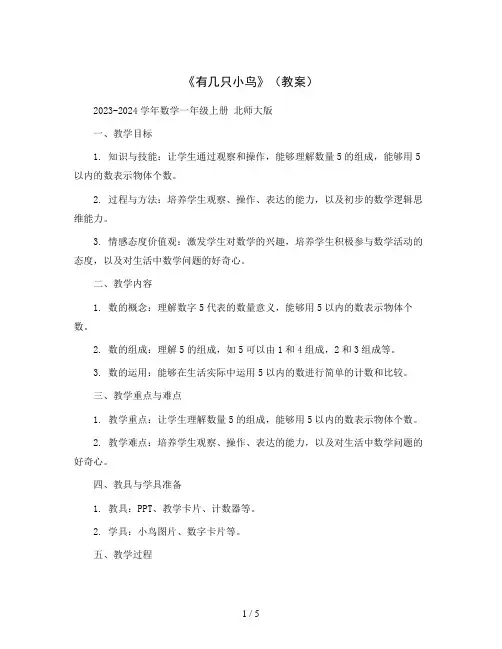 《有几只小鸟》（教案）

2023-2024 学年数学一年级上册 北师大版

一、教学目标

1. 知识与技能：让学生通过观察和操作，能够理解数量 5 的组成，能够用 5 以内的数表示物体个数。

2. 过程与方法：培养学生观察、操作、表达的能力，以及初步的数学逻辑思维能力。

3. 情感态度价值观：激发学生对数学的兴趣，培养学生积极参与数学活动的态度，以及对生活中数学问题的好奇心。

二、教学内容

1. 数的概念：理解数字 5 代表的数量意义，能够用 5 以内的数表示物体个数。

2. 数的组成：理解 5 的组成，如 5 可以由 1 和 4 组成，2 和 3 组成等。

3. 数的运用：能够在生活实际中运用 5 以内的数进行简单的计数和比较。

三、教学重点与难点

1. 教学重点：让学生理解数量 5 的组成，能够用 5 以内的数表示物体个数。

2. 教学难点：培养学生观察、操作、表达的能力，以及对生活中数学问题的好奇心。

四、教具与学具准备

1. 教具：PPT、教学卡片、计数器等。

2. 学具：小鸟图片、数字卡片等。

五、教学过程

1 / 5